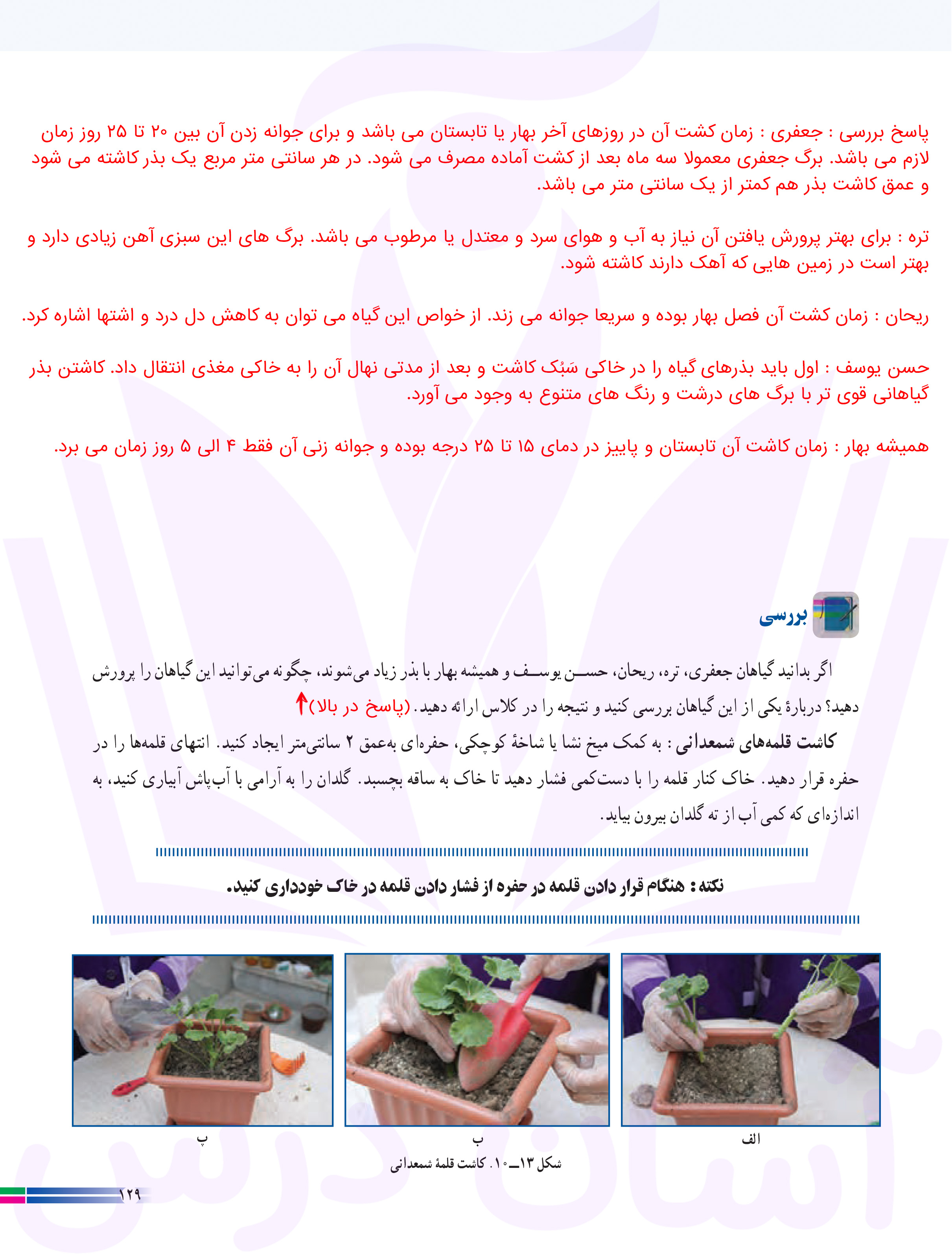 پاسخ بررسی : جعفری : زمان کشت آن در روزهای آخر بهار یا تابستان می باشد و برای جوانه زدن آن بین ۲۰ تا ۲۵ روز زمان لازم می باشد. برگ جعفری معمولا سه ماه بعد از کشت آماده مصرف می شود. در هر سانتی متر مربع یک بذر کاشته می شود و عمق کاشت بذر هم کمتر از یک سانتی متر می باشد.

تره : برای بهتر پرورش یافتن آن نیاز به آب و هوای سرد و معتدل یا مرطوب می باشد. برگ های این سبزی آهن زیادی دارد و بهتر است در زمین هایی که آهک دارند کاشته شود.

ریحان : زمان کشت آن فصل بهار بوده و سریعا جوانه می زند. از خواص این گیاه می توان به کاهش دل درد و اشتها اشاره کرد.

حسن یوسف : اول باید بذرهای گیاه را در خاکی سَبُک کاشت و بعد از مدتی نهال آن را به خاکی مغذی انتقال داد. کاشتن بذر گیاهانی قوی تر با برگ های درشت و رنگ های متنوع به وجود می آورد.

همیشه بهار : زمان کاشت آن تابستان و پاییز در دمای ۱۵ تا ۲۵ درجه بوده و جوانه زنی آن فقط ۴ الی ۵ روز زمان می برد.

بررسی

اگر بدانید گیاهان جعفری، تره، ریحان، حسن یوسف و همیشه بهار با بذر زیاد می‌شوند، چگونه می‌توانید این گیاهان را پرورش دهید؟ دربارهٔ یکی از این گیاهان بررسی کنید و نتیجه را در کلاس ارائه دهید. (پاسخ در بالا)

کاشت قلمه‌های شمعدانی : به کمک میخ نشا یا شاخهٔ کوچکی، حفره‌ای به‌عمق ۲ سانتی‌متر ایجاد کنید. انتهای قلمه‌ها را در حفره قرار دهید. خاک کنار قلمه را با دست‌کمی فشار دهید تا خاک به ساقه بچسبد. گلدان را به آرامی با آب‌پاش آبیاری کنید، به اندازه‌ای که کمی آب از ته گلدان بیرون بیاید.

نکته : هنگام قرار دادن قلمه در حفره از فشار دادن قلمه در خاک خودداری کنید.

الف

ب

پ

شکل ۱۳ــ۱۰. کاشت قلمهٔ شمعدانی

۱۲۹